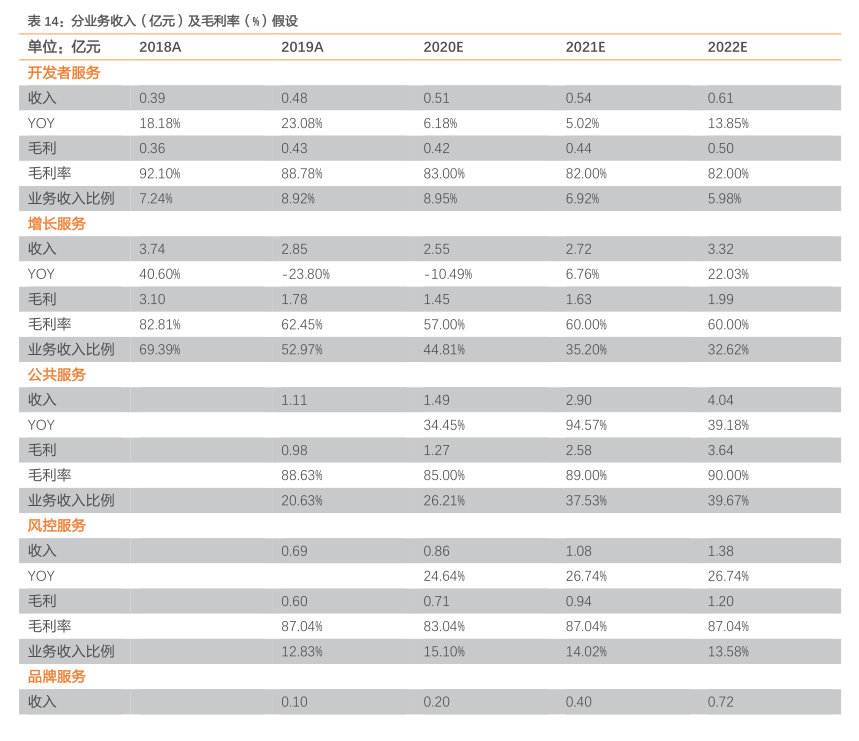 表 14：分业务收入（亿元）及毛利率（%）假设

| 单位：亿元 | 2018A | 2019A | 2020E | 2021E | 2022E |
|---|---|---|---|---|---|
| 开发者服务 | | | | | |
| 收入 | 0.39 | 0.48 | 0.51 | 0.54 | 0.61 |
| YOY | 18.18% | 23.08% | 6.18% | 5.02% | 13.85% |
| 毛利 | 0.36 | 0.43 | 0.42 | 0.44 | 0.50 |
| 毛利率 | 92.10% | 88.78% | 83.00% | 82.00% | 82.00% |
| 业务收入比例 | 7.24% | 8.92% | 8.95% | 6.92% | 5.98% |
| 增长服务 | | | | | |
| 收入 | 3.74 | 2.85 | 2.55 | 2.72 | 3.32 |
| YOY | 40.60% | -23.80% | -10.49% | 6.76% | 22.03% |
| 毛利 | 3.10 | 1.78 | 1.45 | 1.63 | 1.99 |
| 毛利率 | 82.81% | 62.45% | 57.00% | 60.00% | 60.00% |
| 业务收入比例 | 69.39% | 52.97% | 44.81% | 35.20% | 32.62% |
| 公共服务 | | | | | |
| 收入 | | 1.11 | 1.49 | 2.90 | 4.04 |
| YOY | | | 34.45% | 94.57% | 39.18% |
| 毛利 | | 0.98 | 1.27 | 2.58 | 3.64 |
| 毛利率 | | 88.63% | 85.00% | 89.00% | 90.00% |
| 业务收入比例 | | 20.63% | 26.21% | 37.53% | 39.67% |
| 风控服务 | | | | | |
| 收入 | | 0.69 | 0.86 | 1.08 | 1.38 |
| YOY | | | 24.64% | 26.74% | 26.74% |
| 毛利 | | 0.60 | 0.71 | 0.94 | 1.20 |
| 毛利率 | | 87.04% | 83.04% | 87.04% | 87.04% |
| 业务收入比例 | | 12.83% | 15.10% | 14.02% | 13.58% |
| 品牌服务 | | | | | |
| 收入 | | 0.10 | 0.20 | 0.40 | 0.72 |